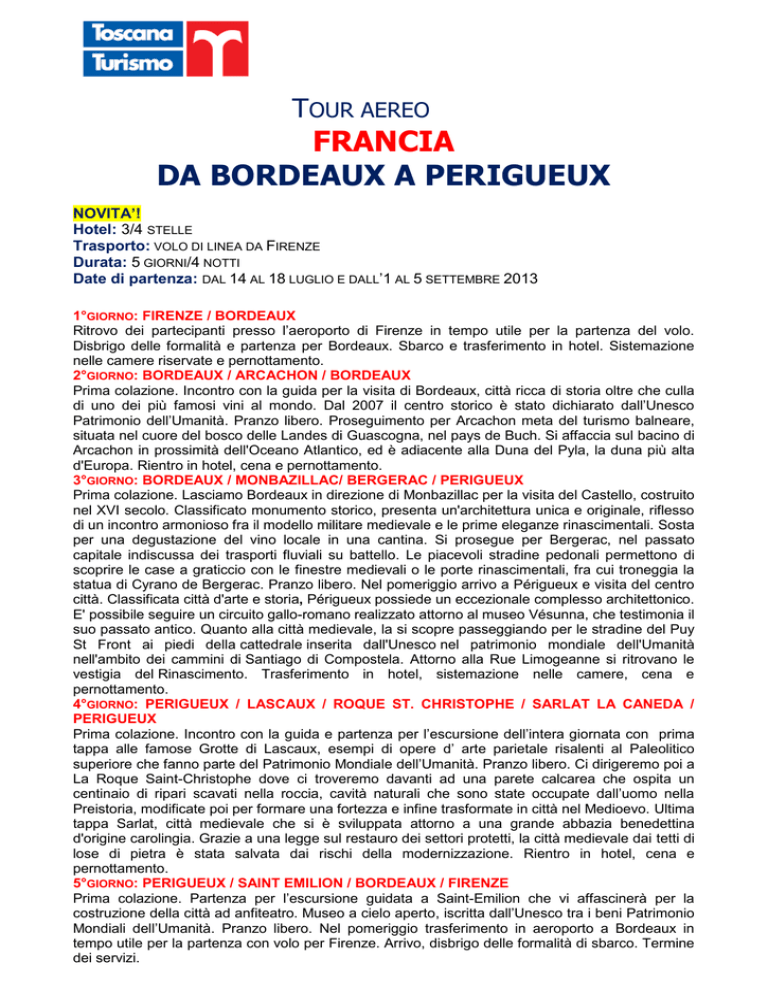 Toscana Turismo

TOUR AEREO

FRANCIA

DA BORDEAUX A PERIGUEUX

NOVITA'!
Hotel: 3/4 STELLE
Trasporto: VOLO DI LINEA DA FIRENZE
Durata: 5 GIORNI/4 NOTTI
Date di partenza: DAL 14 AL 18 LUGLIO E DALL'1 AL 5 SETTEMBRE 2013

1°GIORNO: FIRENZE / BORDEAUX
Ritrovo dei partecipanti presso l'aeroporto di Firenze in tempo utile per la partenza del volo. Disbrigo delle formalità e partenza per Bordeaux. Sbarco e trasferimento in hotel. Sistemazione nelle camere riservate e pernottamento.
2°GIORNO: BORDEAUX / ARCACHON / BORDEAUX
Prima colazione. Incontro con la guida per la visita di Bordeaux, città ricca di storia oltre che culla di uno dei più famosi vini al mondo. Dal 2007 il centro storico è stato dichiarato dall'Unesco Patrimonio dell'Umanità. Pranzo libero. Proseguimento per Arcachon meta del turismo balneare, situata nel cuore del bosco delle Landes di Guascogna, nel pays de Buch. Si affaccia sul bacino di Arcachon in prossimità dell'Oceano Atlantico, ed è adiacente alla Duna del Pyla, la duna più alta d'Europa. Rientro in hotel, cena e pernottamento.
3°GIORNO: BORDEAUX / MONBAZILLAC/ BERGERAC / PERIGUEUX
Prima colazione. Lasciamo Bordeaux in direzione di Monbazillac per la visita del Castello, costruito nel XVI secolo. Classificato monumento storico, presenta un'architettura unica e originale, riflesso di un incontro armonioso fra il modello militare medievale e le prime eleganze rinascimentali. Sosta per una degustazione del vino locale in una cantina. Si prosegue per Bergerac, nel passato capitale indiscussa dei trasporti fluviali su battello. Le piacevoli stradine pedonali permettono di scoprire le case a graticcio con le finestre medievali o le porte rinascimentali, fra cui troneggia la statua di Cyrano de Bergerac. Pranzo libero. Nel pomeriggio arrivo a Périgueux e visita del centro città. Classificata città d'arte e storia, Périgueux possiede un eccezionale complesso architettonico. E' possibile seguire un circuito gallo-romano realizzato attorno al museo Vésunna, che testimonia il suo passato antico. Quanto alla città medievale, la si scopre passeggiando per le stradine del Puy St Front ai piedi della cattedrale inserita dall'Unesco nel patrimonio mondiale dell'Umanità nell'ambito dei cammini di Santiago di Compostela. Attorno alla Rue Limogeanne si ritrovano le vestigia del Rinascimento. Trasferimento in hotel, sistemazione nelle camere, cena e pernottamento.
4°GIORNO: PERIGUEUX / LASCAUX / ROQUE ST. CHRISTOPHE / SARLAT LA CANEDA / PERIGUEUX
Prima colazione. Incontro con la guida e partenza per l'escursione dell'intera giornata con prima tappa alle famose Grotte di Lascaux, esempi di opere d' arte parietale risalenti al Paleolitico superiore che fanno parte del Patrimonio Mondiale dell'Umanità. Pranzo libero. Ci dirigeremo poi a La Roque Saint-Christophe dove ci troveremo davanti ad una parete calcarea che ospita un centinaio di ripari scavati nella roccia, cavità naturali che sono state occupate dall'uomo nella Preistoria, modificate poi per formare una fortezza e infine trasformate in città nel Medioevo. Ultima tappa Sarlat, città medievale che si è sviluppata attorno a una grande abbazia benedettina d'origine carolingia. Grazie a una legge sul restauro dei settori protetti, la città medievale dai tetti di lose di pietra è stata salvata dai rischi della modernizzazione. Rientro in hotel, cena e pernottamento.
5°GIORNO: PERIGUEUX / SAINT EMILION / BORDEAUX / FIRENZE
Prima colazione. Partenza per l'escursione guidata a Saint-Emilion che vi affascinerà per la costruzione della città ad anfiteatro. Museo a cielo aperto, iscritta dall'Unesco tra i beni Patrimonio Mondiali dell'Umanità. Pranzo libero. Nel pomeriggio trasferimento in aeroporto a Bordeaux in tempo utile per la partenza con volo per Firenze. Arrivo, disbrigo delle formalità di sbarco. Termine dei servizi.